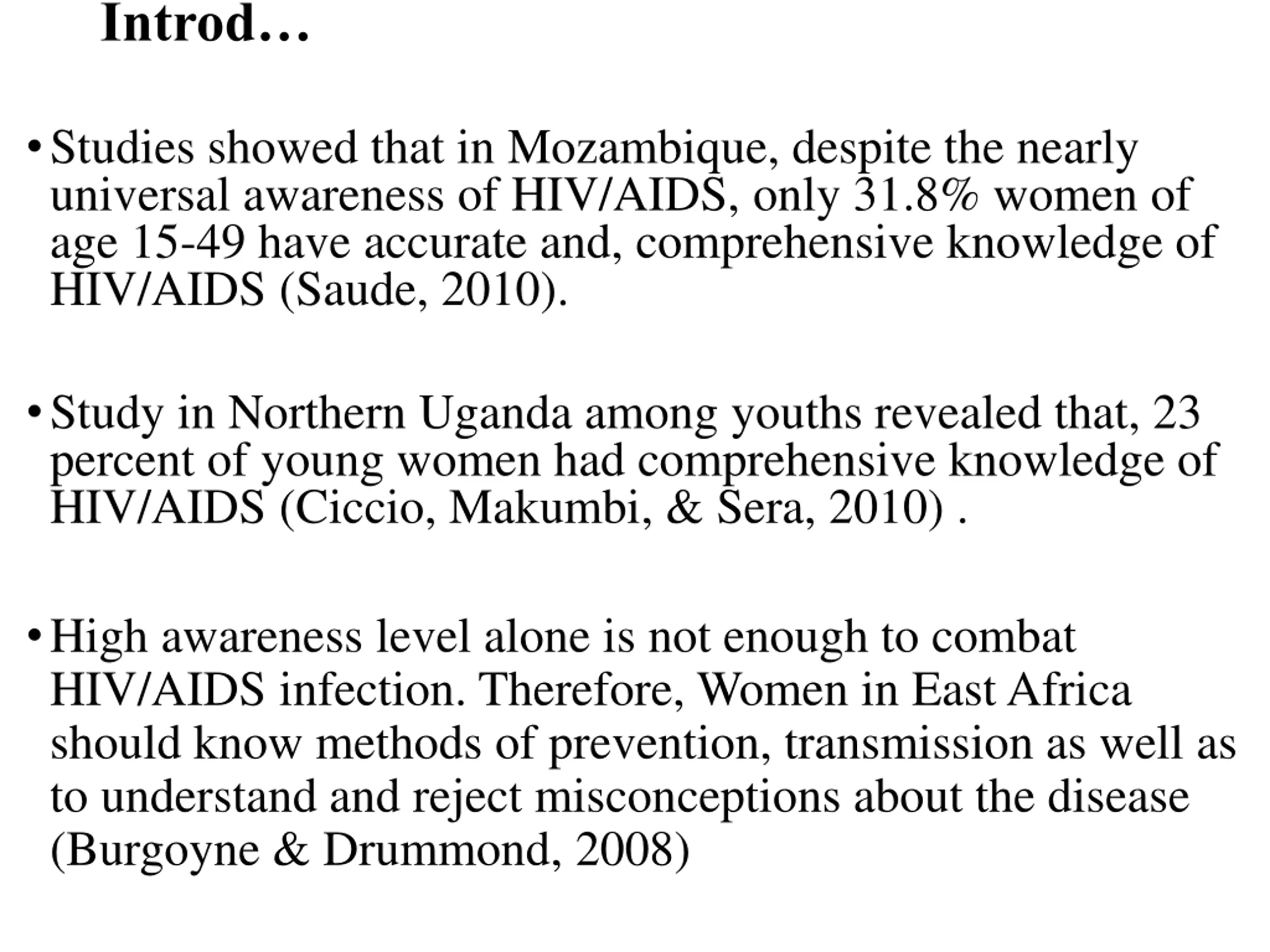 Introd…

• Studies showed that in Mozambique, despite the nearly universal awareness of HIV/AIDS, only 31.8% women of age 15-49 have accurate and, comprehensive knowledge of HIV/AIDS (Saude, 2010).

• Study in Northern Uganda among youths revealed that, 23 percent of young women had comprehensive knowledge of HIV/AIDS (Ciccio, Makumbi, & Sera, 2010) .

• High awareness level alone is not enough to combat HIV/AIDS infection. Therefore, Women in East Africa should know methods of prevention, transmission as well as to understand and reject misconceptions about the disease (Burgoyne & Drummond, 2008)